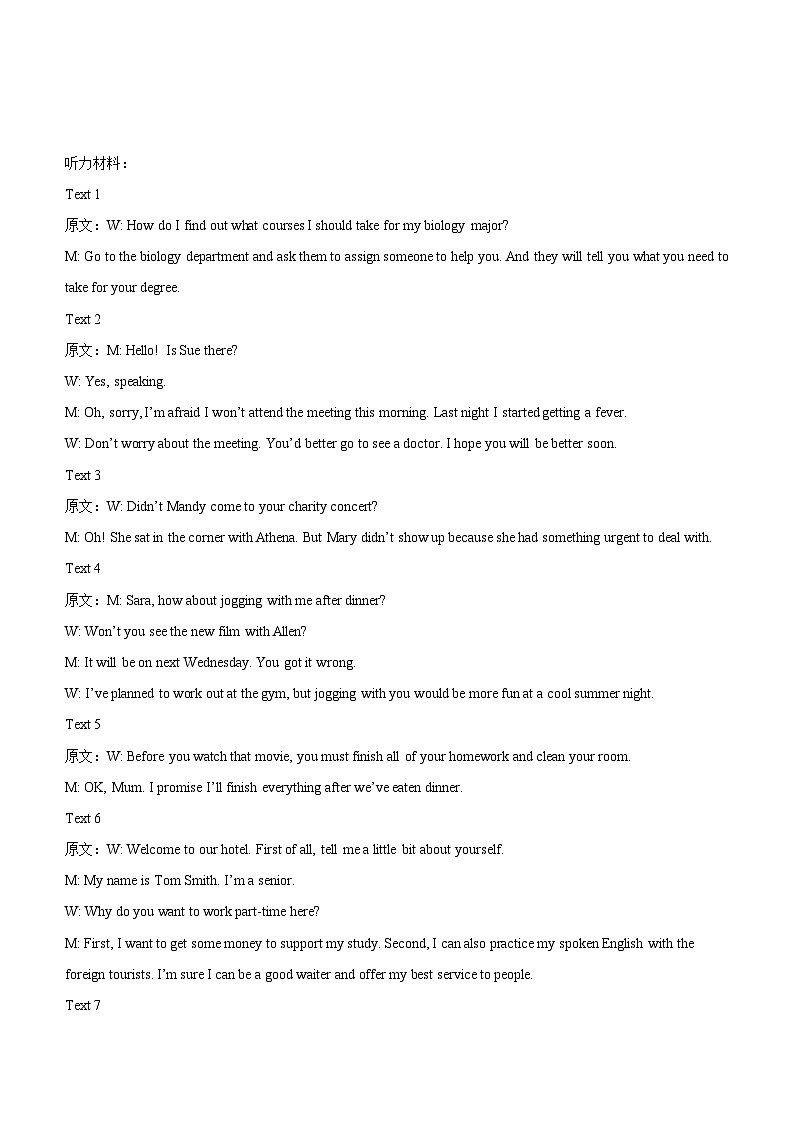 听力材料：

Text 1

原文：W: How do I find out what courses I should take for my biology major?

M: Go to the biology department and ask them to assign someone to help you. And they will tell you what you need to take for your degree.

Text 2

原文：M: Hello! Is Sue there?

W: Yes, speaking.

M: Oh, sorry, I'm afraid I won't attend the meeting this morning. Last night I started getting a fever.

W: Don't worry about the meeting. You'd better go to see a doctor. I hope you will be better soon.

Text 3

原文：W: Didn't Mandy come to your charity concert?

M: Oh! She sat in the corner with Athena. But Mary didn't show up because she had something urgent to deal with.

Text 4

原文：M: Sara, how about jogging with me after dinner?

W: Won't you see the new film with Allen?

M: It will be on next Wednesday. You got it wrong.

W: I've planned to work out at the gym, but jogging with you would be more fun at a cool summer night.

Text 5

原文：W: Before you watch that movie, you must finish all of your homework and clean your room.

M: OK, Mum. I promise I'll finish everything after we've eaten dinner.

Text 6

原文：W: Welcome to our hotel. First of all, tell me a little bit about yourself.

M: My name is Tom Smith. I'm a senior.

W: Why do you want to work part-time here?

M: First, I want to get some money to support my study. Second, I can also practice my spoken English with the foreign tourists. I'm sure I can be a good waiter and offer my best service to people.

Text 7